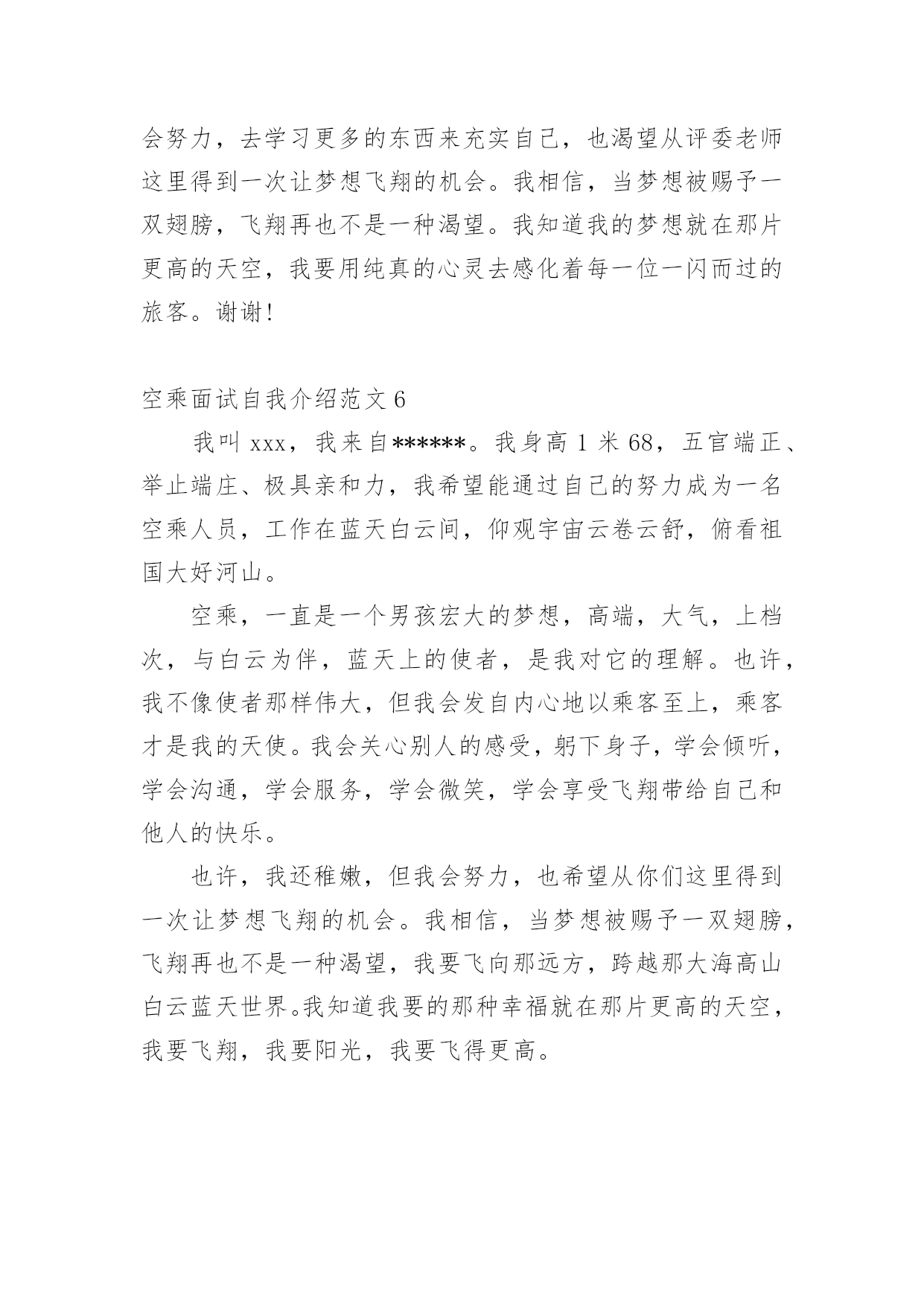 会努力，去学习更多的东西来充实自己，也渴望从评委老师这里得到一次让梦想飞翔的机会。我相信，当梦想被赐予一双翅膀，飞翔再也不是一种渴望。我知道我的梦想就在那片更高的天空，我要用纯真的心灵去感化着每一位一闪而过的旅客。谢谢!

空乘面试自我介绍范文 6

我叫 xxx，我来自******。我身高 1 米 68，五官端正、举止端庄、极具亲和力，我希望能通过自己的努力成为一名空乘人员，工作在蓝天白云间，仰观宇宙云卷云舒，俯看祖国大好河山。

空乘，一直是一个男孩宏大的梦想，高端，大气，上档次，与白云为伴，蓝天上的使者，是我对它的理解。也许，我不像使者那样伟大，但我会发自内心地以乘客至上，乘客才是我的天使。我会关心别人的感受，躬下身子，学会倾听，学会沟通，学会服务，学会微笑，学会享受飞翔带给自己和他人的快乐。

也许，我还稚嫩，但我会努力，也希望从你们这里得到一次让梦想飞翔的机会。我相信，当梦想被赐予一双翅膀，飞翔再也不是一种渴望，我要飞向那远方，跨越那大海高山白云蓝天世界。我知道我要的那种幸福就在那片更高的天空，我要飞翔，我要阳光，我要飞得更高。